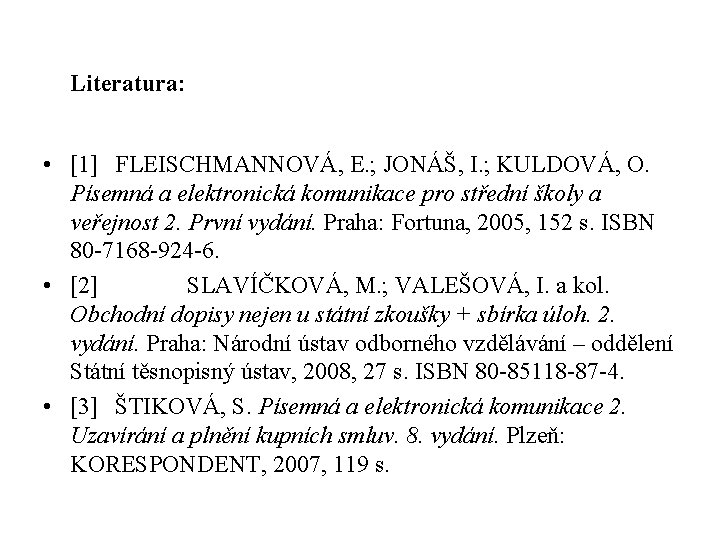 Literatura:

• [1] FLEISCHMANNOVÁ, E.; JONÁŠ, I.; KULDOVÁ, O. Písemná a elektronická komunikace pro střední školy a veřejnost 2. První vydání. Praha: Fortuna, 2005, 152 s. ISBN 80-7168-924-6.
• [2] SLAVÍČKOVÁ, M.; VALEŠOVÁ, I. a kol. Obchodní dopisy nejen u státní zkoušky + sbírka úloh. 2. vydání. Praha: Národní ústav odborného vzdělávání – oddělení Státní těsnopisný ústav, 2008, 27 s. ISBN 80-85118-87-4.
• [3] ŠTIKOVÁ, S. Písemná a elektronická komunikace 2. Uzavírání a plnění kupních smluv. 8. vydání. Plzeň: KORESPONDENT, 2007, 119 s.